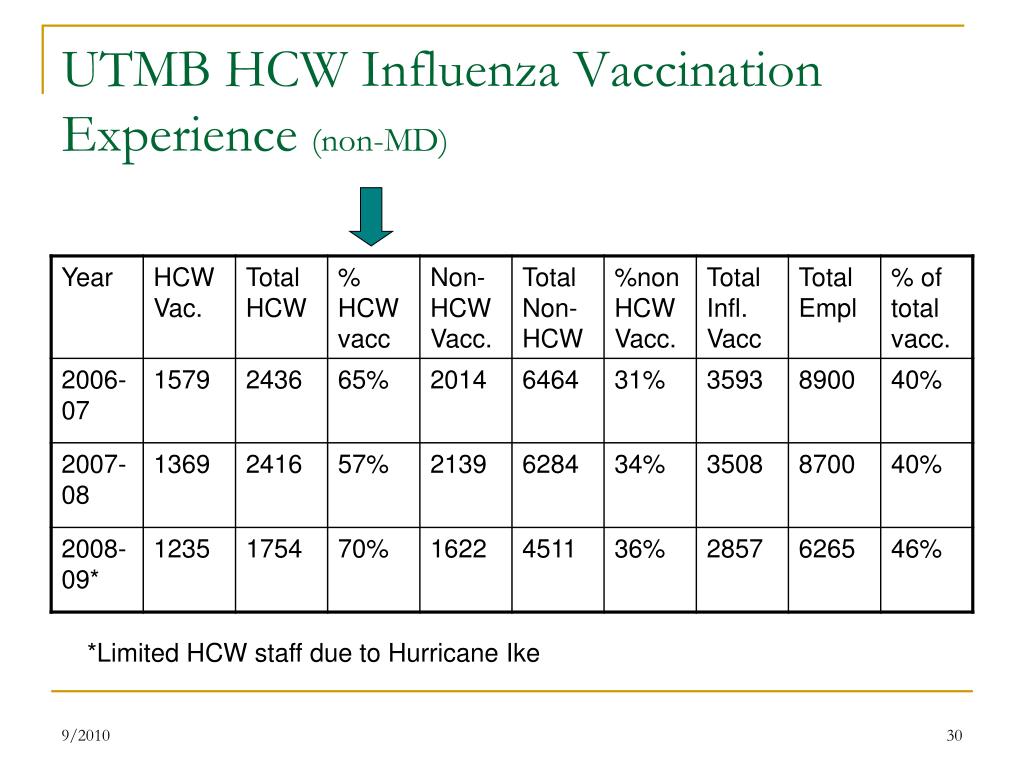 UTMB HCW Influenza Vaccination Experience (non-MD)

| Year | HCW Vac. | Total HCW | % HCW vacc | Non-HCW Vacc. | Total Non-HCW | %non HCW Vacc. | Total Infl. Vacc | Total Empl | % of total vacc. |
|---|---|---|---|---|---|---|---|---|---|
| 2006-07 | 1579 | 2436 | 65% | 2014 | 6464 | 31% | 3593 | 8900 | 40% |
| 2007-08 | 1369 | 2416 | 57% | 2139 | 6284 | 34% | 3508 | 8700 | 40% |
| 2008-09* | 1235 | 1754 | 70% | 1622 | 4511 | 36% | 2857 | 6265 | 46% |

*Limited HCW staff due to Hurricane Ike

9/2010

30